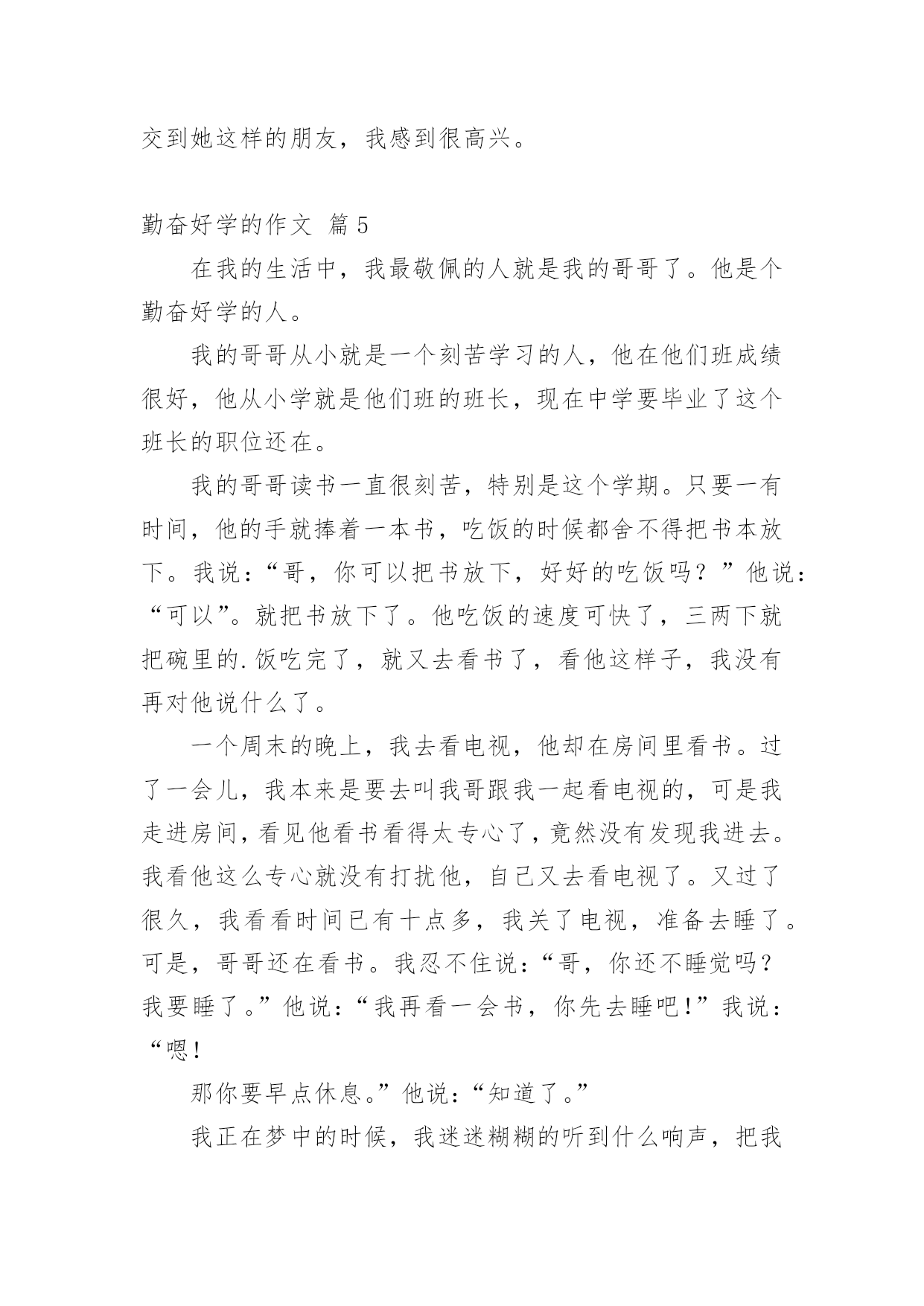 交到她这样的朋友，我感到很高兴。

勤奋好学的作文 篇5

在我的生活中，我最敬佩的人就是我的哥哥了。他是个勤奋好学的人。

我的哥哥从小就是一个刻苦学习的人，他在他们班成绩很好，他从小学就是他们班的班长，现在中学要毕业了这个班长的职位还在。

我的哥哥读书一直很刻苦，特别是这个学期。只要一有时间，他的手就捧着一本书，吃饭的时候都舍不得把书本放下。我说：“哥，你可以把书放下，好好的吃饭吗？”他说：“可以”。就把书放下了。他吃饭的速度可快了，三两下就把碗里的.饭吃完了，就又去看书了，看他这样子，我没有再对他说什么了。

一个周末的晚上，我去看电视，他却在房间里看书。过了一会儿，我本来是要去叫我哥跟我一起看电视的，可是我走进房间，看见他看书看得太专心了，竟然没有发现我进去。我看他这么专心就没有打扰他，自己又去看电视了。又过了很久，我看看时间已有十点多，我关了电视，准备去睡了。可是，哥哥还在看书。我忍不住说：“哥，你还不睡觉吗？我要睡了。”他说：“我再看一会书，你先去睡吧！”我说：“嗯！

那你要早点休息。”他说：“知道了。”

我正在梦中的时候，我迷迷糊糊的听到什么响声，把我